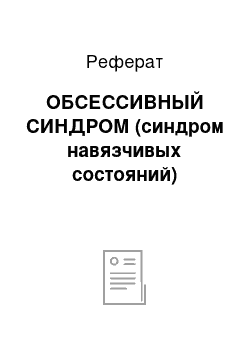 Реферат

ОБСЕССИВНЫЙ СИНДРОМ (синдром навязчивых состояний)